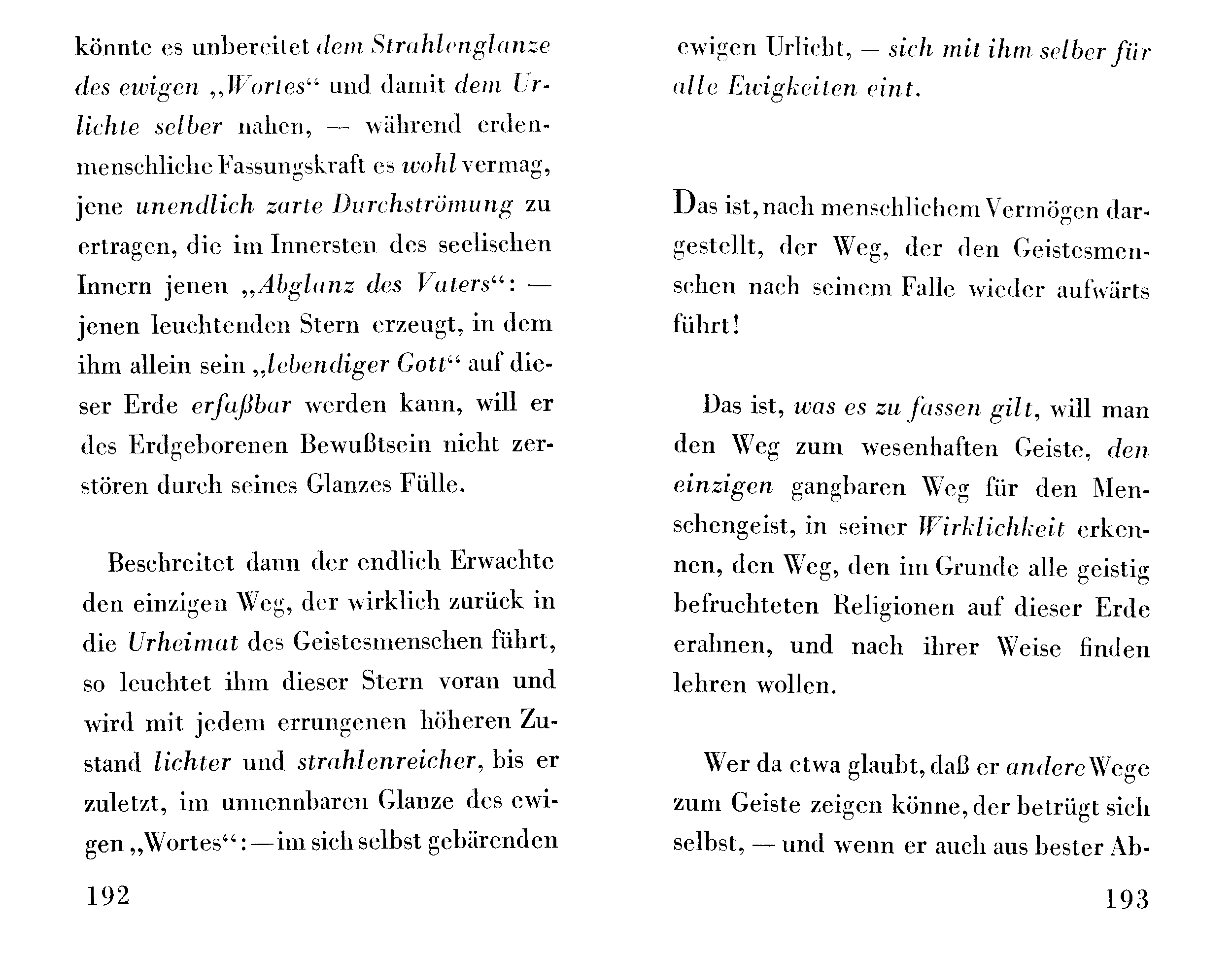 könnte es unbereitet dem Strahlenglanze des ewigen „Wortes“ und damit dem Urlichte selber nahen, — während erdenmenschliche Fassungskraft es wohl vermag, jene unendlich zarte Durchströmung zu ertragen, die im Innersten des seelischen Innern jenen „Abglanz des Vaters“: — jenen leuchtenden Stern erzeugt, in dem ihm allein sein „lebendiger Gott“ auf dieser Erde erfaßbar werden kann, will er des Erdgeborenen Bewußtsein nicht zerstören durch seines Glanzes Fülle.

Beschreitet dann der endlich Erwachte den einzigen Weg, der wirklich zurück in die Urheimat des Geistesmenschen führt, so leuchtet ihm dieser Stern voran und wird mit jedem errungenen höheren Zustand lichter und strahlenreicher, bis er zuletzt, im unnennbaren Glanze des ewigen „Wortes“: — im sich selbst gebärenden

192

ewigen Urlicht, — sich mit ihm selber für alle Ewigkeiten eint.

Das ist, nach menschlichem Vermögen dargestellt, der Weg, der den Geistesmenschen nach seinem Falle wieder aufwärts führt!

Das ist, was es zu fassen gilt, will man den Weg zum wesenhaften Geiste, den einzigen gangbaren Weg für den Menschengeist, in seiner Wirklichkeit erkennen, den Weg, den im Grunde alle geistig befruchteten Religionen auf dieser Erde erahnen, und nach ihrer Weise finden lehren wollen.

Wer da etwa glaubt, daß er andere Wege zum Geiste zeigen könne, der betrügt sich selbst, — und wenn er auch aus bester Ab-

193